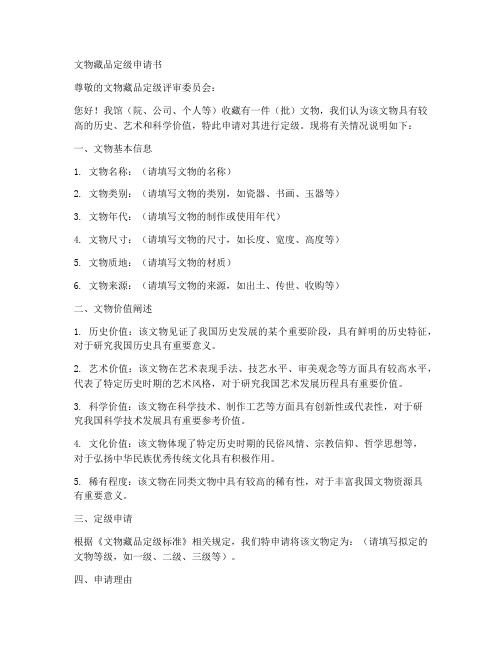 文物藏品定级申请书

尊敬的文物藏品定级评审委员会：

您好！我馆（院、公司、个人等）收藏有一件（批）文物，我们认为该文物具有较高的历史、艺术和科学价值，特此申请对其进行定级。现将有关情况说明如下：

一、文物基本信息

1. 文物名称：（请填写文物的名称）

2. 文物类别：（请填写文物的类别，如瓷器、书画、玉器等）

3. 文物年代：（请填写文物的制作或使用年代）

4. 文物尺寸：（请填写文物的尺寸，如长度、宽度、高度等）

5. 文物质地：（请填写文物的材质）

6. 文物来源：（请填写文物的来源，如出土、传世、收购等）

二、文物价值阐述

1. 历史价值：该文物见证了我国历史发展的某个重要阶段，具有鲜明的历史特征，对于研究我国历史具有重要意义。

2. 艺术价值：该文物在艺术表现手法、技艺水平、审美观念等方面具有较高水平，代表了特定历史时期的艺术风格，对于研究我国艺术发展历程具有重要价值。

3. 科学价值：该文物在科学技术、制作工艺等方面具有创新性或代表性，对于研究我国科学技术发展具有重要参考价值。

4. 文化价值：该文物体现了特定历史时期的民俗风情、宗教信仰、哲学思想等，对于弘扬中华民族优秀传统文化具有积极作用。

5. 稀有程度：该文物在同类文物中具有较高的稀有性，对于丰富我国文物资源具有重要意义。

三、定级申请

根据《文物藏品定级标准》相关规定，我们特申请将该文物定为：（请填写拟定的文物等级，如一级、二级、三级等）。

四、申请理由